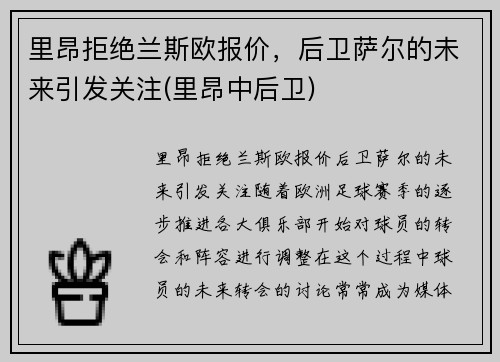 里昂拒绝兰斯欧报价，后卫萨尔的未来引发关注(里昂中后卫)

里昂拒绝兰斯欧报价后卫萨尔的未来引发关注随着欧洲足球赛季的逐步推进各大俱乐部开始对球员的转会和阵容进行调整在这个过程中球员的未来转会的讨论常常成为媒体